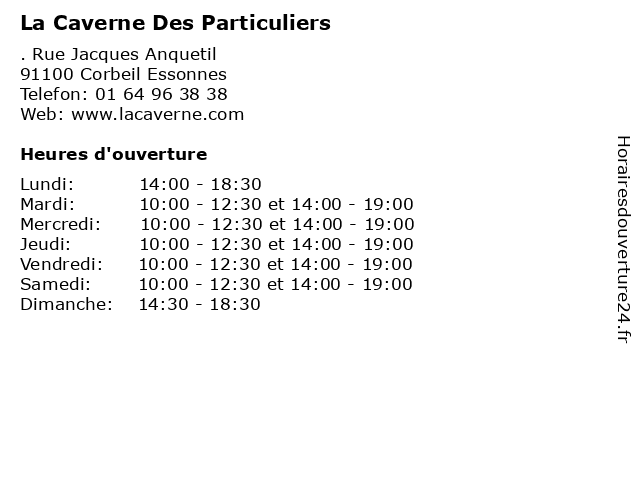 La Caverne Des Particuliers

. Rue Jacques Anquetil
91100 Corbeil Essonnes
Telefon: 01 64 96 38 38
Web: www.lacaverne.com

Heures d'ouverture

| | |
|---|---|
| Lundi: | 14:00 - 18:30 |
| Mardi: | 10:00 - 12:30 et 14:00 - 19:00 |
| Mercredi: | 10:00 - 12:30 et 14:00 - 19:00 |
| Jeudi: | 10:00 - 12:30 et 14:00 - 19:00 |
| Vendredi: | 10:00 - 12:30 et 14:00 - 19:00 |
| Samedi: | 10:00 - 12:30 et 14:00 - 19:00 |
| Dimanche: | 14:30 - 18:30 |

Horairesdouverture24.fr